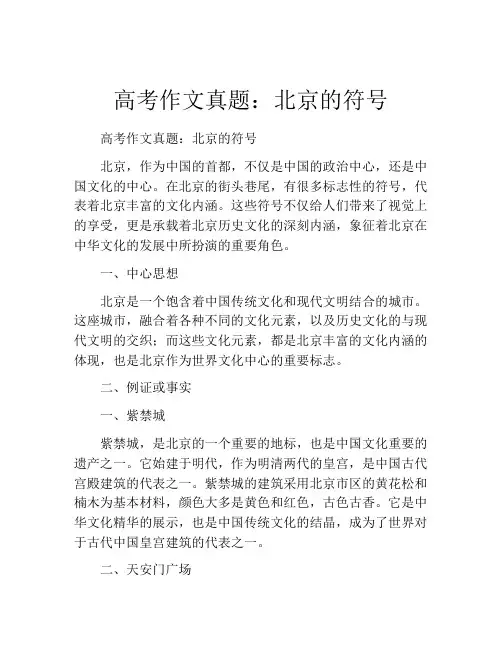 高考作文真题：北京的符号

高考作文真题：北京的符号

北京，作为中国的首都，不仅是中国的政治中心，还是中国文化的中心。在北京的街头巷尾，有很多标志性的符号，代表着北京丰富的文化内涵。这些符号不仅给人们带来了视觉上的享受，更是承载着北京历史文化的深刻内涵，象征着北京在中华文化的发展中所扮演的重要角色。

一、中心思想

北京是一个饱含着中国传统文化和现代文明结合的城市。这座城市，融合着各种不同的文化元素，以及历史文化的与现代文明的交织；而这些文化元素，都是北京丰富的文化内涵的体现，也是北京作为世界文化中心的重要标志。

二、例证或事实

一、紫禁城

紫禁城，是北京的一个重要的地标，也是中国文化重要的遗产之一。它始建于明代，作为明清两代的皇宫，是中国古代宫殿建筑的代表之一。紫禁城的建筑采用北京市区的黄花松和楠木为基本材料，颜色大多是黄色和红色，古色古香。它是中华文化精华的展示，也是中国传统文化的结晶，成为了世界对于古代中国皇宫建筑的代表之一。

二、天安门广场